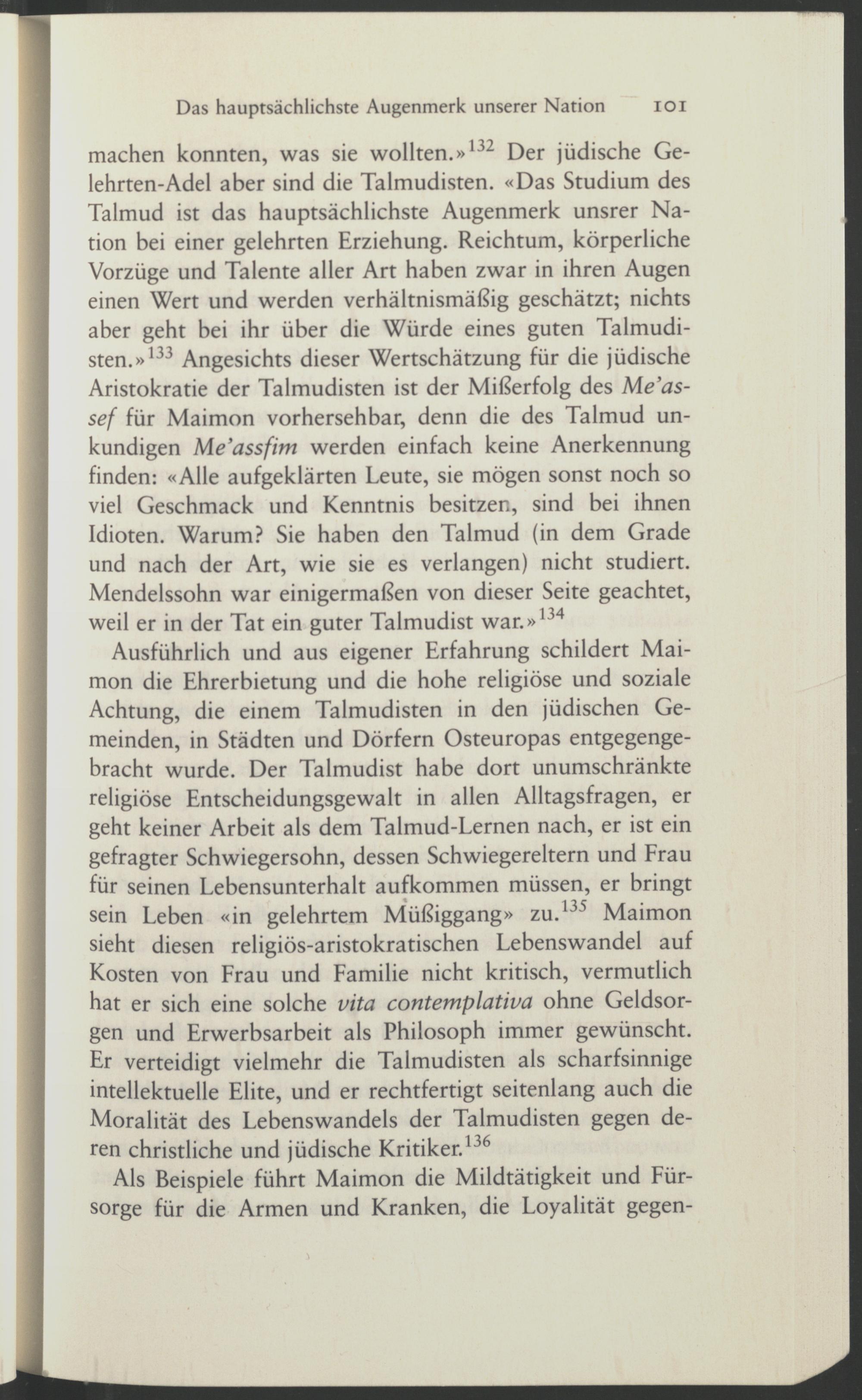 Das hauptsächlichste Augenmerk unserer Nation 101

machen konnten, was sie wollten.»$^{132}$ Der jüdische Gelehrten-Adel aber sind die Talmudisten. «Das Studium des Talmud ist das hauptsächlichste Augenmerk unsrer Nation bei einer gelehrten Erziehung. Reichtum, körperliche Vorzüge und Talente aller Art haben zwar in ihren Augen einen Wert und werden verhältnismäßig geschätzt; nichts aber geht bei ihr über die Würde eines guten Talmudisten.»$^{133}$ Angesichts dieser Wertschätzung für die jüdische Aristokratie der Talmudisten ist der Mißerfolg des Me'assef für Maimon vorhersehbar, denn die des Talmud unkundigen Me'assfim werden einfach keine Anerkennung finden: «Alle aufgeklärten Leute, sie mögen sonst noch so viel Geschmack und Kenntnis besitzen, sind bei ihnen Idioten. Warum? Sie haben den Talmud (in dem Grade und nach der Art, wie sie es verlangen) nicht studiert. Mendelssohn war einigermaßen von dieser Seite geachtet, weil er in der Tat ein guter Talmudist war.»$^{134}$

Ausführlich und aus eigener Erfahrung schildert Maimon die Ehrerbietung und die hohe religiöse und soziale Achtung, die einem Talmudisten in den jüdischen Gemeinden, in Städten und Dörfern Osteuropas entgegengebracht wurde. Der Talmudist habe dort unumschränkte religiöse Entscheidungsgewalt in allen Alltagsfragen, er geht keiner Arbeit als dem Talmud-Lernen nach, er ist ein gefragter Schwiegersohn, dessen Schwiegereltern und Frau für seinen Lebensunterhalt aufkommen müssen, er bringt sein Leben «in gelehrtem Müßiggang» zu.$^{135}$ Maimon sieht diesen religiös-aristokratischen Lebenswandel auf Kosten von Frau und Familie nicht kritisch, vermutlich hat er sich eine solche vita contemplativa ohne Geldsorgen und Erwerbsarbeit als Philosoph immer gewünscht. Er verteidigt vielmehr die Talmudisten als scharfsinnige intellektuelle Elite, und er rechtfertigt seitenlang auch die Moralität des Lebenswandels der Talmudisten gegen deren christliche und jüdische Kritiker.$^{136}$

Als Beispiele führt Maimon die Mildtätigkeit und Fürsorge für die Armen und Kranken, die Loyalität gegen-